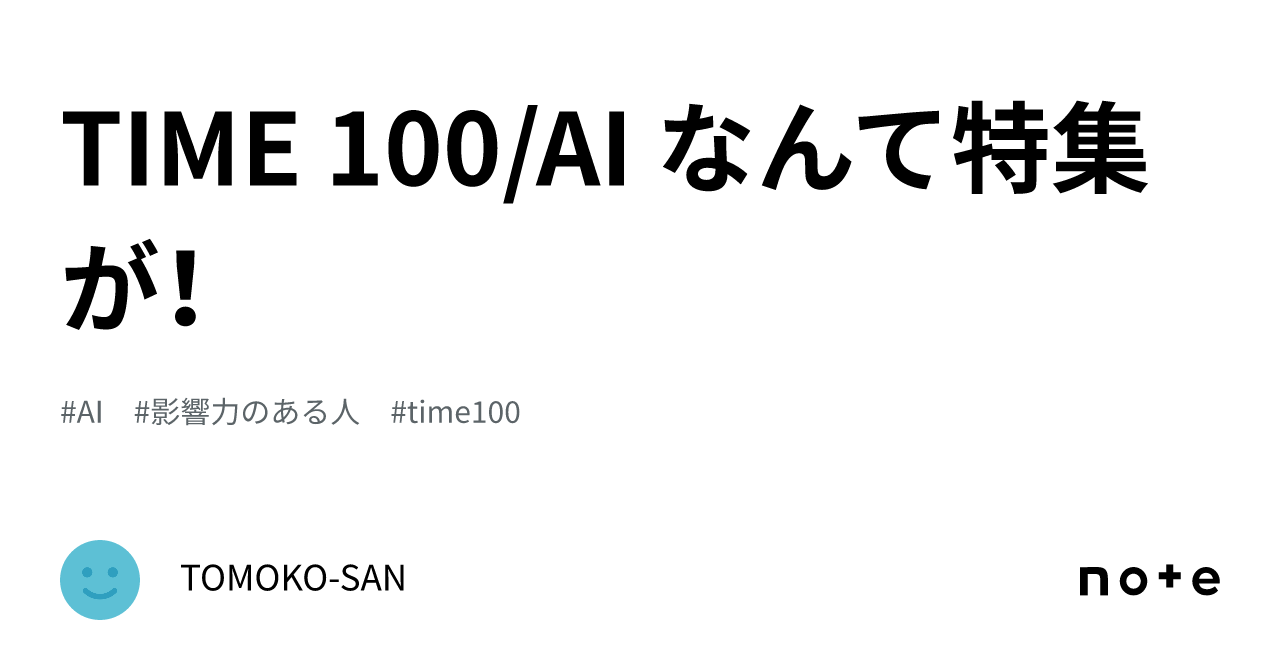 TIME 100/AI なんて特集が!

#AI #影響力のある人 #time100

TOMOKO-SAN

note